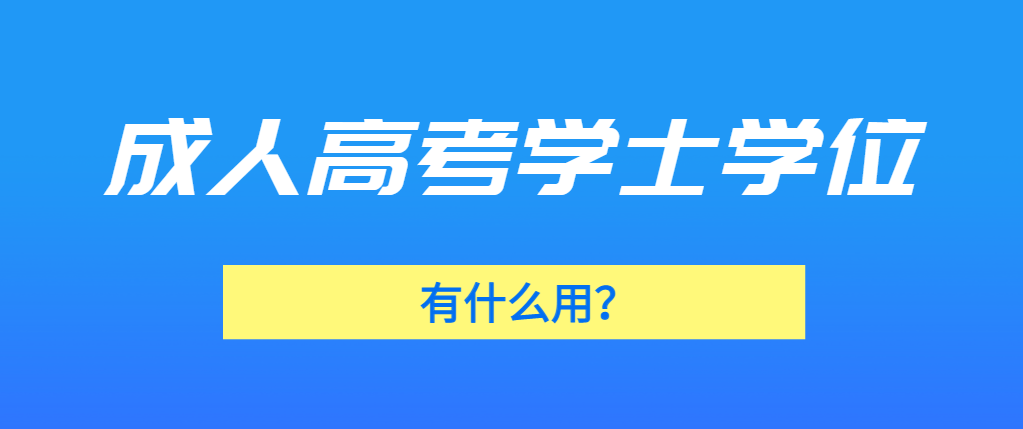 成人高考学士学位

有什么用？